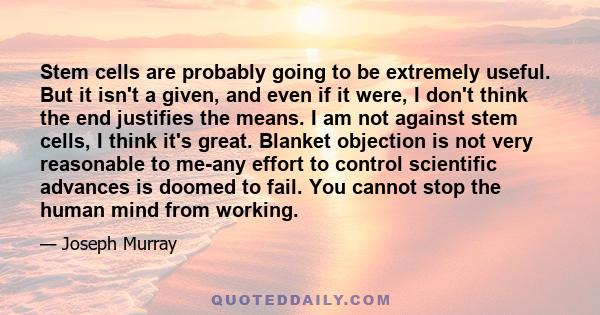 Stem cells are probably going to be extremely useful. But it isn't a given, and even if it were, I don't think the end justifies the means. I am not against stem cells, I think it's great. Blanket objection is not very reasonable to me-any effort to control scientific advances is doomed to fail. You cannot stop the human mind from working.

— Joseph Murray

QUOTEDDAILY.COM